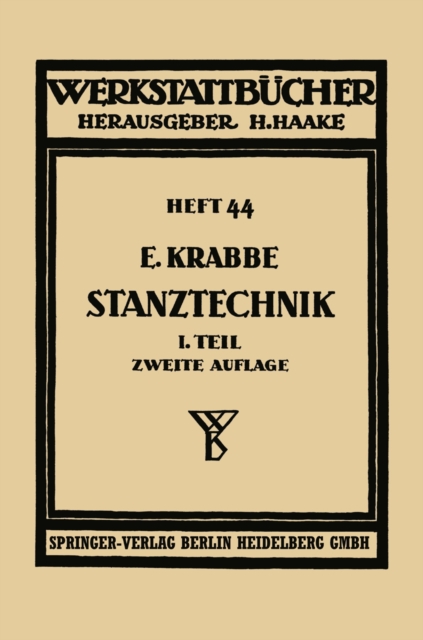 WERKSTATTBÜCHER
HERAUSGEBER H.HAAKE

HEFT 44

E. KRABBE
STANZTECHNIK
I. TEIL
ZWEITE AUFLAGE

SPRINGER-VERLAG BERLIN HEIDELBERG GMBH